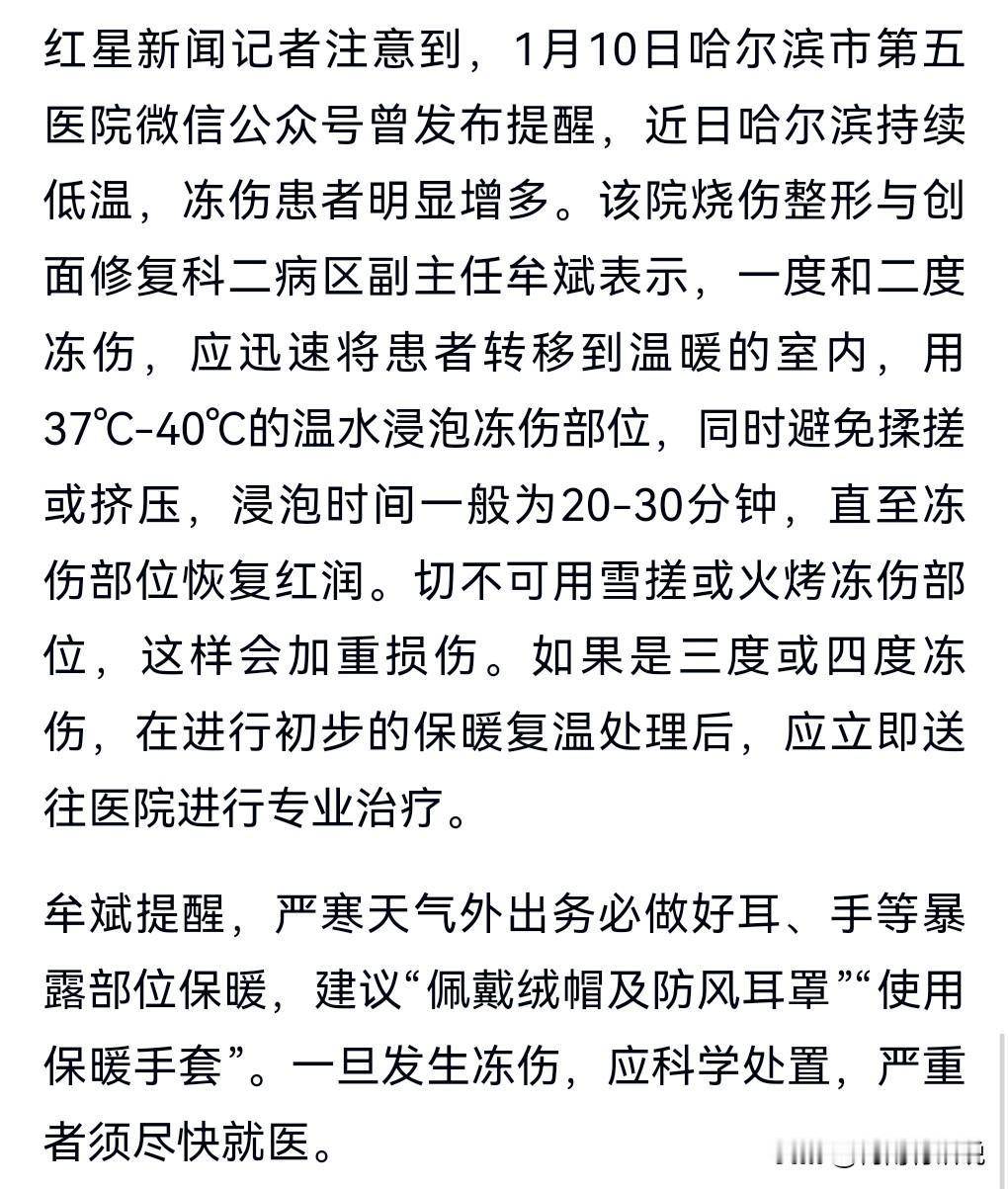 红星新闻记者注意到，1月10日哈尔滨市第五医院微信公众号曾发布提醒，近日哈尔滨持续低温，冻伤患者明显增多。该院烧伤整形与创面修复科二病区副主任牟斌表示，一度和二度冻伤，应迅速将患者转移到温暖的室内，用37℃-40℃的温水浸泡冻伤部位，同时避免揉搓或挤压，浸泡时间一般为20-30分钟，直至冻伤部位恢复红润。切不可用雪搓或火烤冻伤部位，这样会加重损伤。如果是三度或四度冻伤，在进行初步的保暖复温处理后，应立即送往医院进行专业治疗。

牟斌提醒，严寒天气外出务必做好耳、手等暴露部位保暖，建议“佩戴绒帽及防风耳罩”“使用保暖手套”。一旦发生冻伤，应科学处置，严重者须尽快就医。